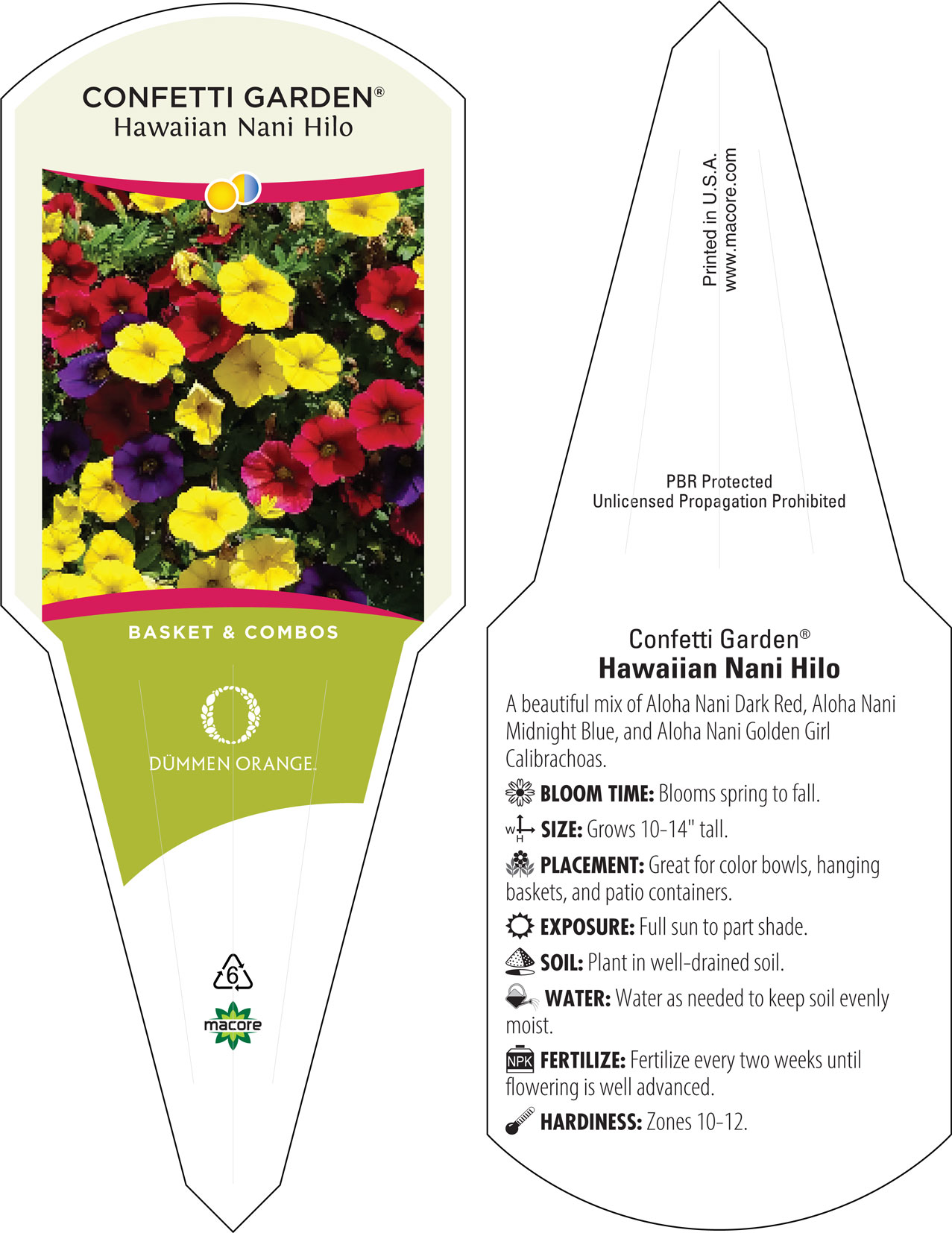 CONFETTI GARDEN®
Hawaiian Nani Hilo

BASKET & COMBOS

DÜMMEN ORANGE.

6

macore

Printed in U.S.A.
www.macore.com

PBR Protected
Unlicensed Propagation Prohibited

Confetti Garden®
Hawaiian Nani Hilo

A beautiful mix of Aloha Nani Dark Red, Aloha Nani Midnight Blue, and Aloha Nani Golden Girl Calibrachoas.

BLOOM TIME: Blooms spring to fall.

W H SIZE: Grows 10-14" tall.

PLACEMENT: Great for color bowls, hanging baskets, and patio containers.

EXPOSURE: Full sun to part shade.

SOIL: Plant in well-drained soil.

WATER: Water as needed to keep soil evenly moist.

NPK FERTILIZE: Fertilize every two weeks until flowering is well advanced.

HARDINESS: Zones 10-12.